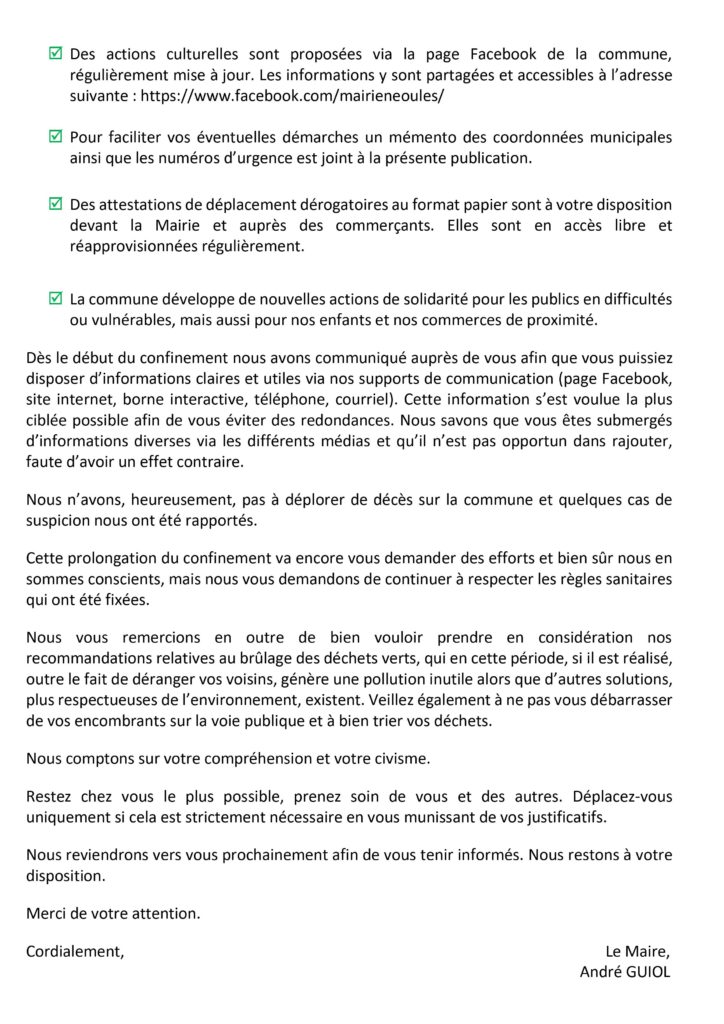 ☑ Des actions culturelles sont proposées via la page Facebook de la commune, régulièrement mise à jour. Les informations y sont partagées et accessibles à l'adresse suivante : https://www.facebook.com/mairieneoules/

☑ Pour faciliter vos éventuelles démarches un mémento des coordonnées municipales ainsi que les numéros d'urgence est joint à la présente publication.

☑ Des attestations de déplacement dérogatoires au format papier sont à votre disposition devant la Mairie et auprès des commerçants. Elles sont en accès libre et réapprovisionnées régulièrement.

☑ La commune développe de nouvelles actions de solidarité pour les publics en difficultés ou vulnérables, mais aussi pour nos enfants et nos commerces de proximité.

Dès le début du confinement nous avons communiqué auprès de vous afin que vous puissiez disposer d'informations claires et utiles via nos supports de communication (page Facebook, site internet, borne interactive, téléphone, courriel). Cette information s'est voulue la plus ciblée possible afin de vous éviter des redondances. Nous savons que vous êtes submergés d'informations diverses via les différents médias et qu'il n'est pas opportun dans rajouter, faute d'avoir un effet contraire.

Nous n'avons, heureusement, pas à déplorer de décès sur la commune et quelques cas de suspicion nous ont été rapportés.

Cette prolongation du confinement va encore vous demander des efforts et bien sûr nous en sommes conscients, mais nous vous demandons de continuer à respecter les règles sanitaires qui ont été fixées.

Nous vous remercions en outre de bien vouloir prendre en considération nos recommandations relatives au brûlage des déchets verts, qui en cette période, si il est réalisé, outre le fait de déranger vos voisins, génère une pollution inutile alors que d'autres solutions, plus respectueuses de l'environnement, existent. Veillez également à ne pas vous débarrasser de vos encombrants sur la voie publique et à bien trier vos déchets.

Nous comptons sur votre compréhension et votre civisme.

Restez chez vous le plus possible, prenez soin de vous et des autres. Déplacez-vous uniquement si cela est strictement nécessaire en vous munissant de vos justificatifs.

Nous reviendrons vers vous prochainement afin de vous tenir informés. Nous restons à votre disposition.

Merci de votre attention.

Cordialement,

Le Maire,
André GUIOL